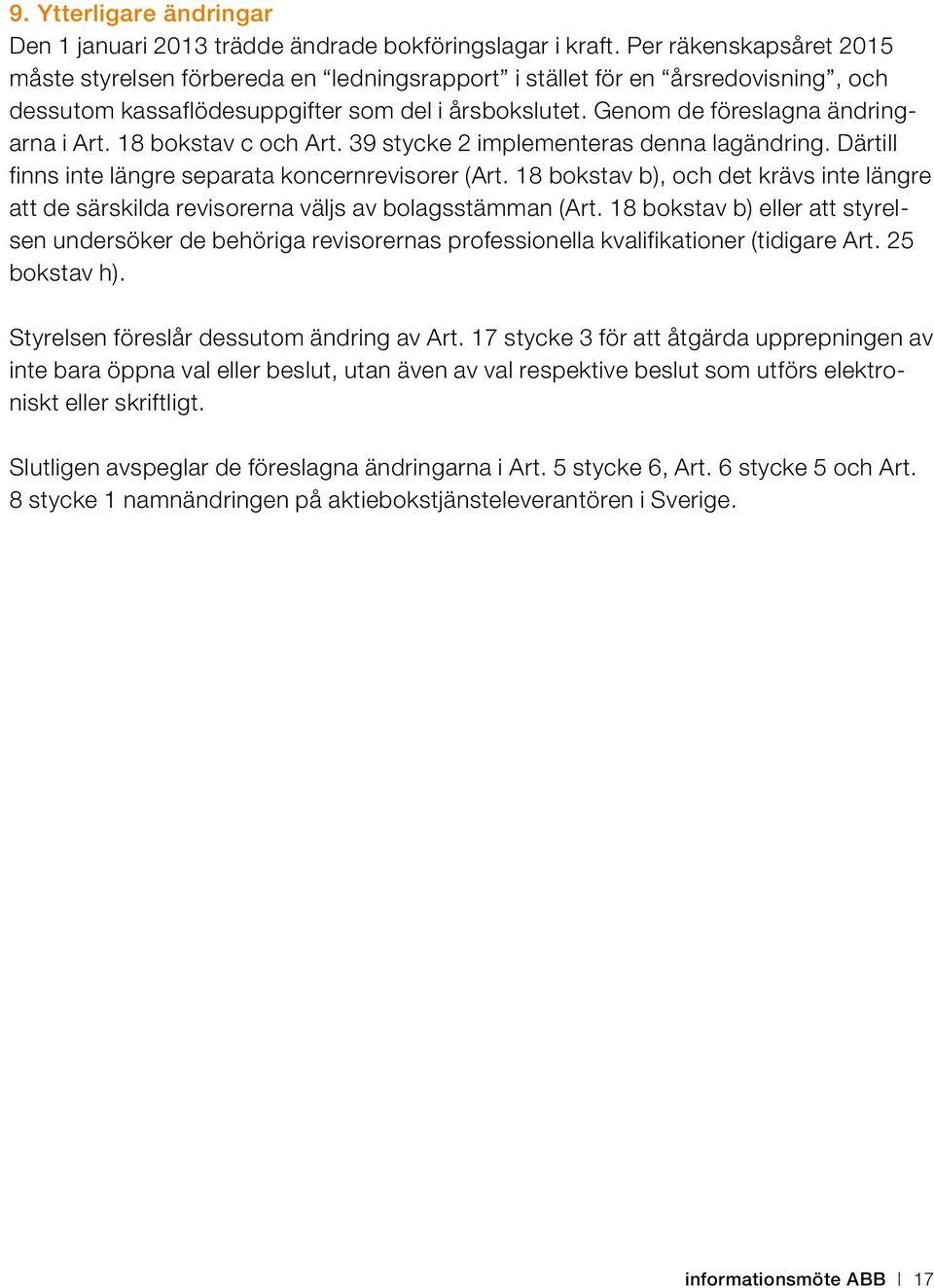 9. Ytterligare ändringar

Den 1 januari 2013 trädde ändrade bokföringslagar i kraft. Per räkenskapsåret 2015 måste styrelsen förbereda en “ledningsrapport” i stället för en “årsredovisning”, och dessutom kassaflödesuppgifter som del i årsbokslutet. Genom de föreslagna ändringarna i Art. 18 bokstav c och Art. 39 stycke 2 implementeras denna lagändring. Därtill finns inte längre separata koncernrevisorer (Art. 18 bokstav b), och det krävs inte längre att de särskilda revisorerna väljs av bolagsstämman (Art. 18 bokstav b) eller att styrelsen undersöker de behöriga revisorernas professionella kvalifikationer (tidigare Art. 25 bokstav h).

Styrelsen föreslår dessutom ändring av Art. 17 stycke 3 för att åtgärda upprepningen av inte bara öppna val eller beslut, utan även av val respektive beslut som utförs elektroniskt eller skriftligt.

Slutligen avspeglar de föreslagna ändringarna i Art. 5 stycke 6, Art. 6 stycke 5 och Art. 8 stycke 1 namnändringen på aktiebokstjänsteleverantören i Sverige.

informationsmöte ABB | 17